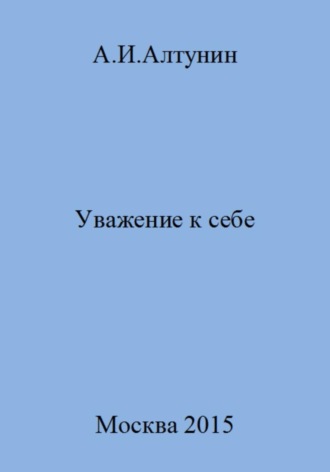 А.И.Алтунин

Уважение к себе

Москва 2015